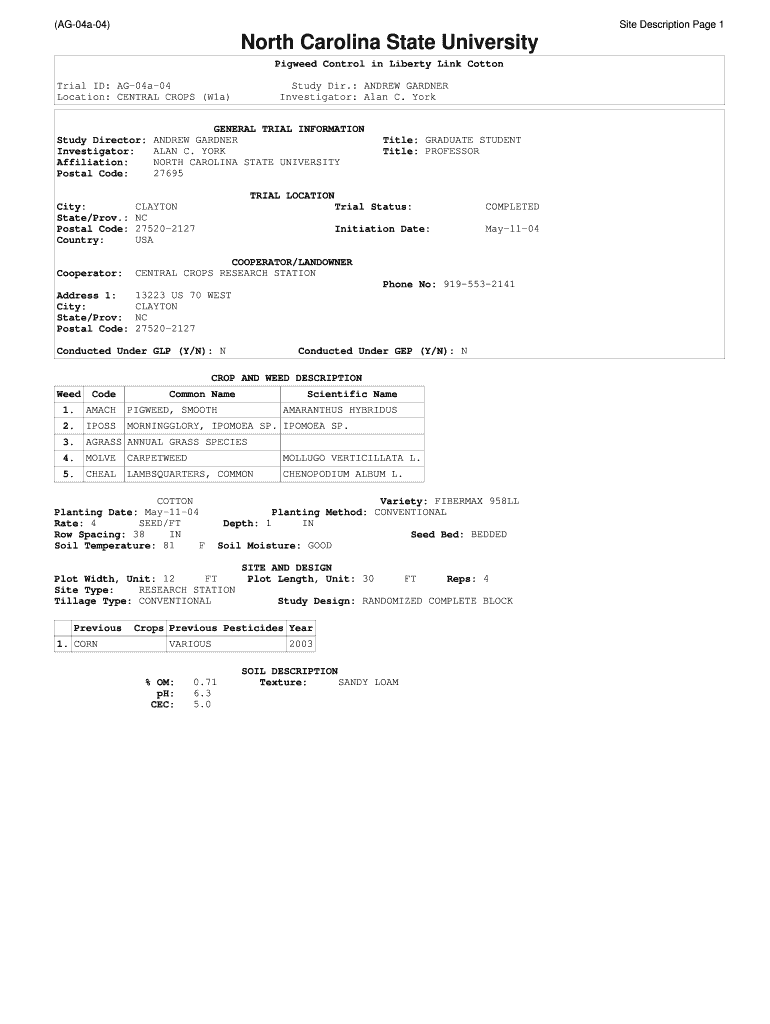 (AG-04a-04)

Site Description Page 1

North Carolina State University

Pigweed Control in Liberty Link Cotton

Trial ID: AG-04a-04
Location: CENTRAL CROPS (W1a)

Study Dir.: ANDREW GARDNER
Investigator: Alan C. York

GENERAL TRIAL INFORMATION

Study Director: ANDREW GARDNER Title: GRADUATE STUDENT
Investigator: ALAN C. YORK Title: PROFESSOR
Affiliation: NORTH CAROLINA STATE UNIVERSITY
Postal Code: 27695

TRIAL LOCATION

City: CLAYTON Trial Status: COMPLETED
State/Prov.: NC
Postal Code: 27520-2127 Initiation Date: May-11-04
Country: USA

COOPERATOR/LANDOWNER

Cooperator: CENTRAL CROPS RESEARCH STATION
Phone No: 919-553-2141
Address 1: 13223 US 70 WEST
City: CLAYTON
State/Prov: NC
Postal Code: 27520-2127

Conducted Under GLP (Y/N): N Conducted Under GEP (Y/N): N

CROP AND WEED DESCRIPTION

| Weed | Code | Common Name | Scientific Name |
|---|---|---|---|
| 1. | AMACH | PIGWEED, SMOOTH | AMARANTHUS HYBRIDUS |
| 2. | IPOSS | MORNINGGLORY, IPOMOEA SP. | IPOMOEA SP. |
| 3. | AGRASS | ANNUAL GRASS SPECIES | |
| 4. | MOLVE | CARPETWEED | MOLLUGO VERTICILLATA L. |
| 5. | CHEAL | LAMBSQUARTERS, COMMON | CHENOPODIUM ALBUM L. |

COTTON Variety: FIBERMAX 958LL
Planting Date: May-11-04 Planting Method: CONVENTIONAL
Rate: 4 SEED/FT Depth: 1 IN
Row Spacing: 38 IN Seed Bed: BEDDED
Soil Temperature: 81 F Soil Moisture: GOOD

SITE AND DESIGN

Plot Width, Unit: 12 FT Plot Length, Unit: 30 FT Reps: 4
Site Type: RESEARCH STATION
Tillage Type: CONVENTIONAL Study Design: RANDOMIZED COMPLETE BLOCK

| | Previous Crops | Previous Pesticides | Year |
|---|---|---|---|
| 1. | CORN | VARIOUS | 2003 |

SOIL DESCRIPTION

% OM: 0.71 Texture: SANDY LOAM
pH: 6.3
CEC: 5.0